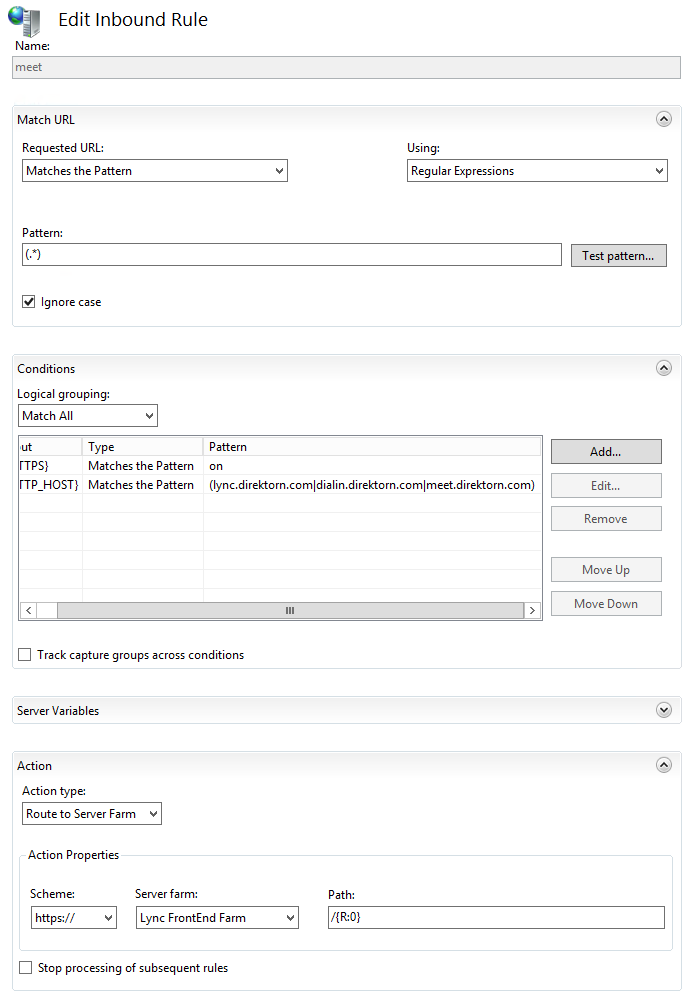 Edit Inbound Rule

Name:
meet

Match URL

Requested URL:
Matches the Pattern

Using:
Regular Expressions

Pattern:
(.*)

Test pattern...

Ignore case

Conditions

Logical grouping:
Match All

| ut | Type | Pattern |
|---|---|---|
| TTPS} | Matches the Pattern | on |
| TTP_HOST} | Matches the Pattern | (lync.direktorn.com\|dialin.direktorn.com\|meet.direktorn.com) |

Add...
Edit...
Remove
Move Up
Move Down

Track capture groups across conditions

Server Variables

Action

Action type:
Route to Server Farm

Action Properties

Scheme:
https://

Server farm:
Lync FrontEnd Farm

Path:
/{R:0}

Stop processing of subsequent rules